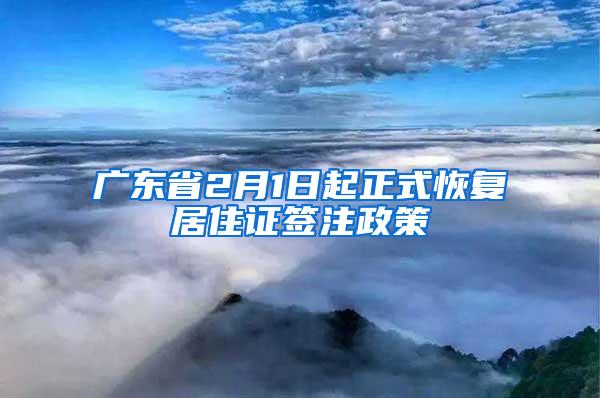 广东省2月1日起正式恢复居住证签注政策